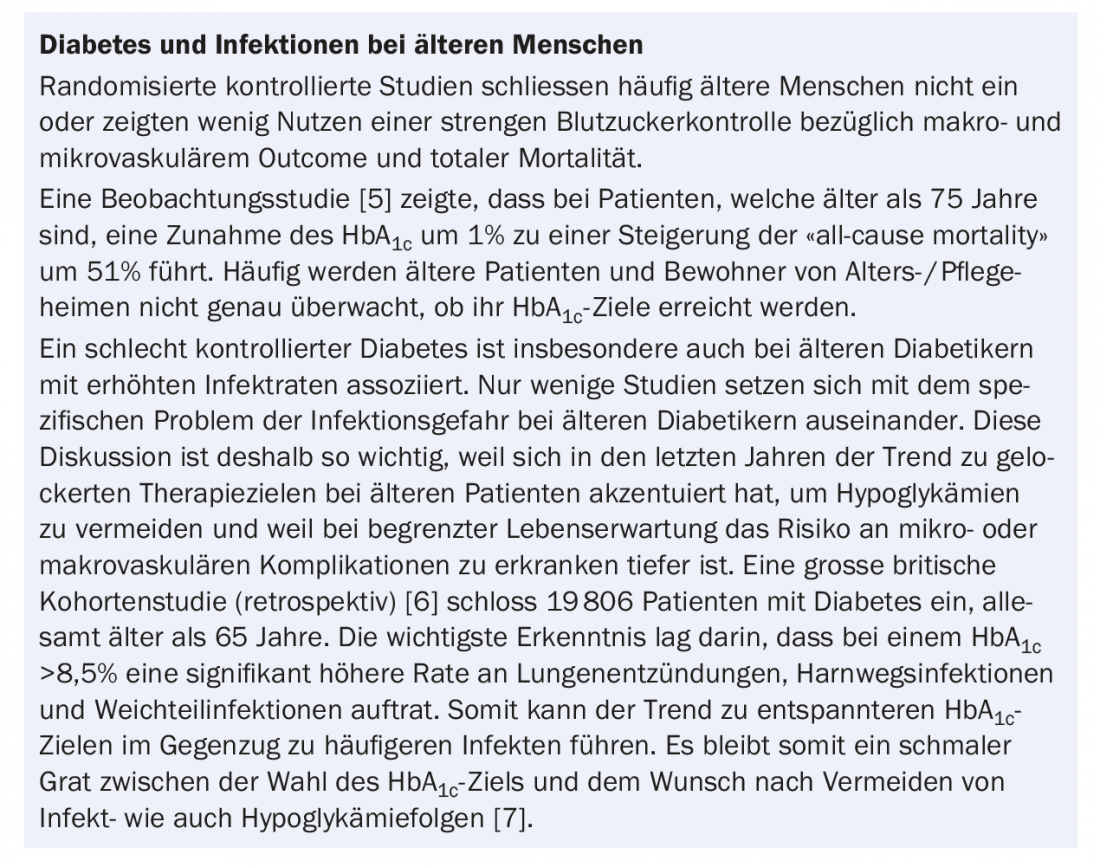 **Diabetes und Infektionen bei älteren Menschen**

Randomisierte kontrollierte Studien schliessen häufig ältere Menschen nicht ein oder zeigten wenig Nutzen einer strengen Blutzuckerkontrolle bezüglich makro- und mikrovaskulärem Outcome und totaler Mortalität.

Eine Beobachtungsstudie [5] zeigte, dass bei Patienten, welche älter als 75 Jahre sind, eine Zunahme des $HbA_{1c}$ um 1% zu einer Steigerung der «all-cause mortality» um 51% führt. Häufig werden ältere Patienten und Bewohner von Alters-/Pflegeheimen nicht genau überwacht, ob ihr $HbA_{1c}$-Ziele erreicht werden.

Ein schlecht kontrollierter Diabetes ist insbesondere auch bei älteren Diabetikern mit erhöhten Infektraten assoziiert. Nur wenige Studien setzen sich mit dem spezifischen Problem der Infektionsgefahr bei älteren Diabetikern auseinander. Diese Diskussion ist deshalb so wichtig, weil sich in den letzten Jahren der Trend zu gelockerten Therapiezielen bei älteren Patienten akzentuiert hat, um Hypoglykämien zu vermeiden und weil bei begrenzter Lebenserwartung das Risiko an mikro- oder makrovaskulären Komplikationen zu erkranken tiefer ist. Eine grosse britische Kohortenstudie (retrospektiv) [6] schloss 19 806 Patienten mit Diabetes ein, allesamt älter als 65 Jahre. Die wichtigste Erkenntnis lag darin, dass bei einem $HbA_{1c}$ >8,5% eine signifikant höhere Rate an Lungenentzündungen, Harnwegsinfektionen und Weichteilinfektionen auftrat. Somit kann der Trend zu entspannteren $HbA_{1c}$-Zielen im Gegenzug zu häufigeren Infekten führen. Es bleibt somit ein schmaler Grat zwischen der Wahl des $HbA_{1c}$-Ziels und dem Wunsch nach Vermeiden von Infekt- wie auch Hypoglykämiefolgen [7].